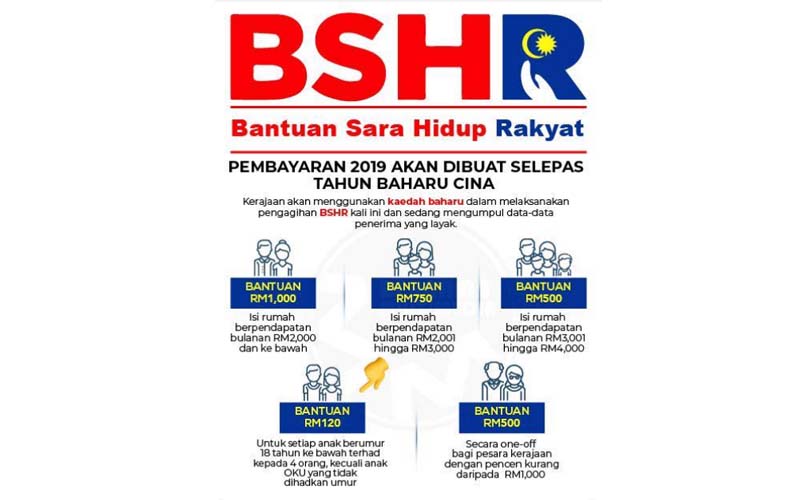 BSHR

Bantuan Sara Hidup Rakyat

PEMBAYARAN 2019 AKAN DIBUAT SELEPAS TAHUN BAHARU CINA

Kerajaan akan menggunakan kaedah baharu dalam melaksanakan pengagihan BSHR kali ini dan sedang mengumpul data-data penerima yang layak.

BANTUAN RM1,000

Isi rumah berpendapatan bulanan RM2,000 dan ke bawah

BANTUAN RM750

Isi rumah berpendapatan bulanan RM2,001 hingga RM3,000

BANTUAN RM500

Isi rumah berpendapatan bulanan RM3,001 hingga RM4,000

BANTUAN RM120

Untuk setiap anak berumur 18 tahun ke bawah terhad kepada 4 orang, kecuali anak OKU yang tidak dihadkan umur

BANTUAN RM500

Secara one-off bagi pesara kerajaan dengan pencen kurang daripada RM1,000